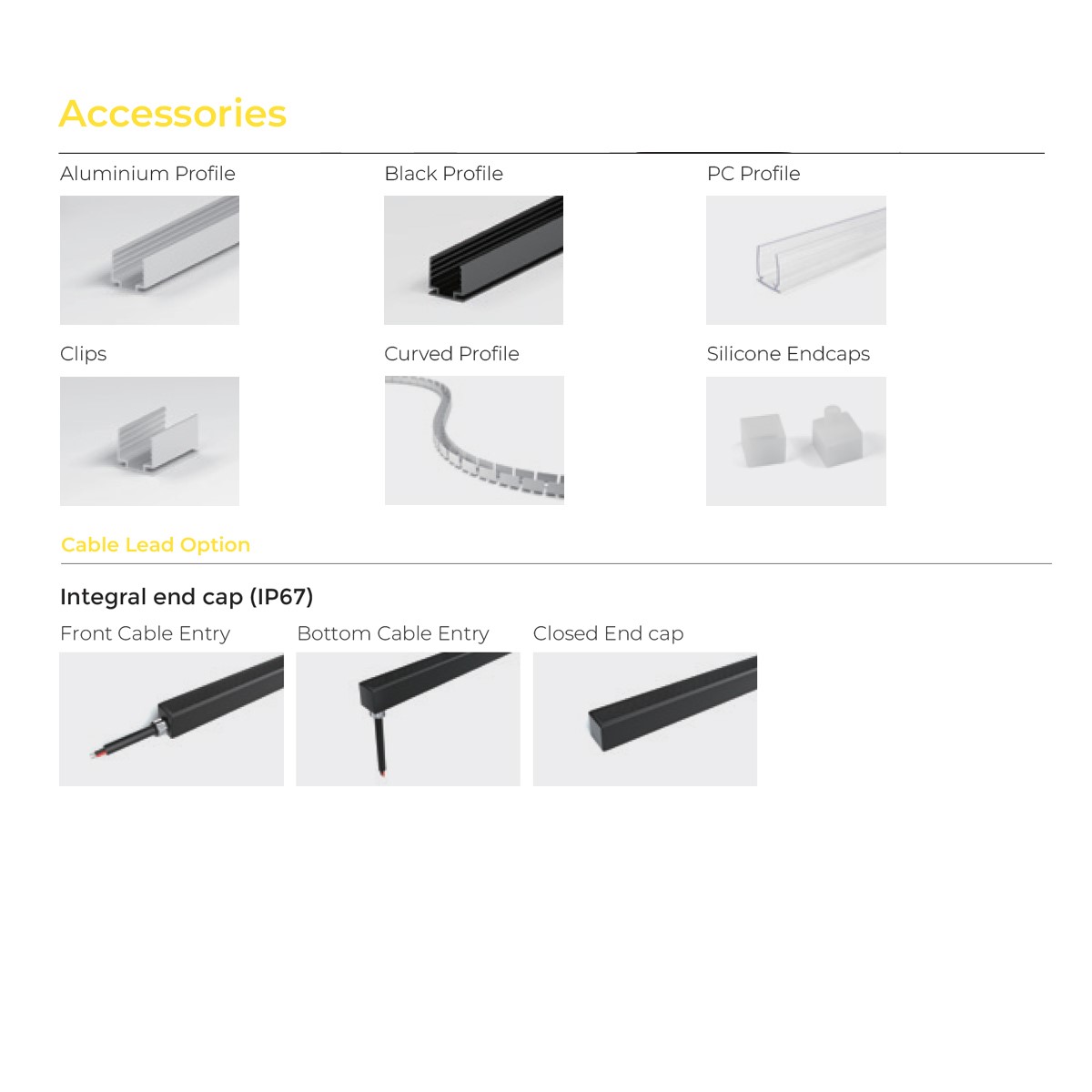 Accessories

Aluminium Profile

Black Profile

PC Profile

Clips

Curved Profile

Silicone Endcaps

Cable Lead Option

Integral end cap (IP67)

Front Cable Entry

Bottom Cable Entry

Closed End cap